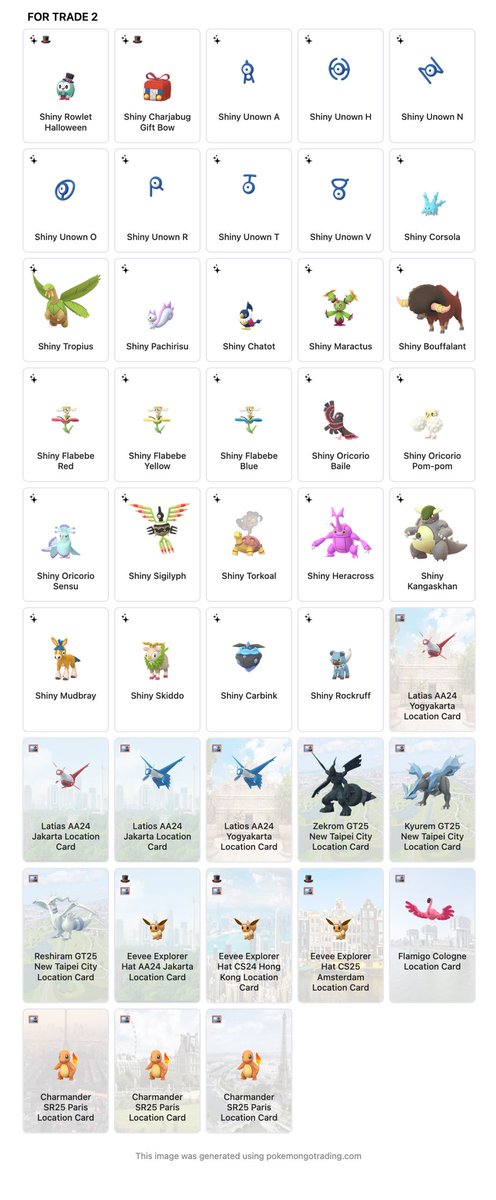 FOR TRADE 2

Shiny Rowlet Halloween

Shiny Charjabug Gift Bow

Shiny Unown A

Shiny Unown H

Shiny Unown N

Shiny Unown O

Shiny Unown R

Shiny Unown T

Shiny Unown V

Shiny Corsola

Shiny Tropius

Shiny Pachirisu

Shiny Chatot

Shiny Maractus

Shiny Bouffalant

Shiny Flabebe Red

Shiny Flabebe Yellow

Shiny Flabebe Blue

Shiny Oricorio Baile

Shiny Oricorio Pom-pom

Shiny Oricorio Sensu

Shiny Sigilyph

Shiny Torkoal

Shiny Heracross

Shiny Kangaskhan

Shiny Mudbray

Shiny Skiddo

Shiny Carbink

Shiny Rockruff

Latias AA24 Yogyakarta Location Card

Latias AA24 Jakarta Location Card

Latios AA24 Jakarta Location Card

Latios AA24 Yogyakarta Location Card

Zekrom GT25 New Taipei City Location Card

Kyurem GT25 New Taipei City Location Card

Reshiram GT25 New Taipei City Location Card

Eevee Explorer Hat AA24 Jakarta Location Card

Eevee Explorer Hat CS24 Hong Kong Location Card

Eevee Explorer Hat CS25 Amsterdam Location Card

Flamigo Cologne Location Card

Charmander SR25 Paris Location Card

Charmander SR25 Paris Location Card

Charmander SR25 Paris Location Card

This image was generated using pokemongotrading.com